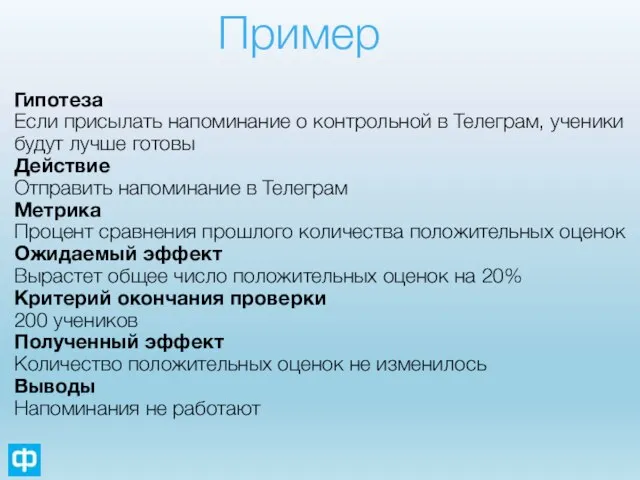 Пример

Гипотеза
Если присылать напоминание о контрольной в Телеграм, ученики будут лучше готовы
Действие
Отправить напоминание в Телеграм
Метрика
Процент сравнения прошлого количества положительных оценок
Ожидаемый эффект
Вырастет общее число положительных оценок на 20%
Критерий окончания проверки
200 учеников
Полученный эффект
Количество положительных оценок не изменилось
Выводы
Напоминания не работают

ф